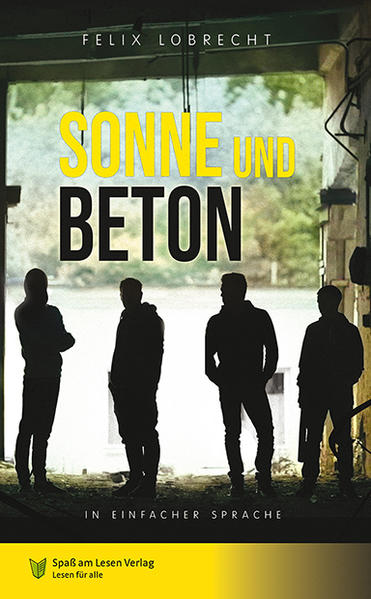 FELIX LOBRECHT

SONNE UND BETON

IN EINFACHER SPRACHE

Spaß am Lesen Verlag
Lesen für alle